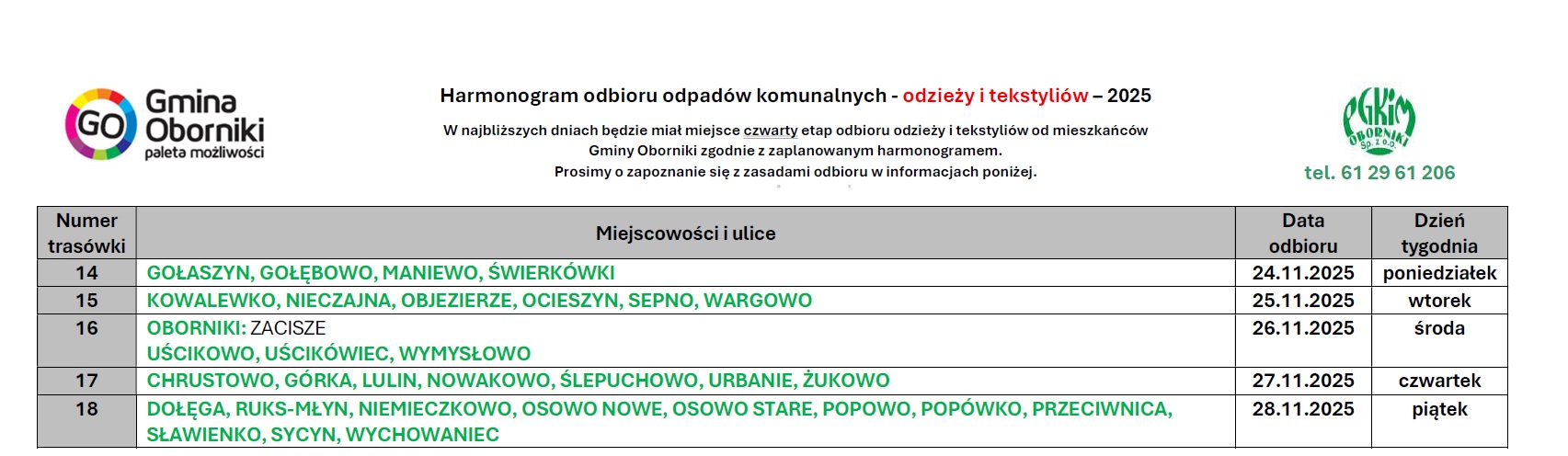 GO Gmina Oborniki
paleta możliwości

Harmonogram odbioru odpadów komunalnych - odzieży i tekstyliów – 2025

W najbliższych dniach będzie miał miejsce czwarty etap odbioru odzieży i tekstyliów od mieszkańców Gminy Oborniki zgodnie z zaplanowanym harmonogramem.
Prosimy o zapoznanie się z zasadami odbioru w informacjach poniżej.

PGKiM OBORNIKI Sp. z o.o.
tel. 61 29 61 206

| Numer trasówki | Miejscowości i ulice | Data odbioru | Dzień tygodnia |
|---|---|---|---|
| 14 | GOŁASZYN, GOŁĘBOWO, MANIEWO, ŚWIERKÓWKI | 24.11.2025 | poniedziałek |
| 15 | KOWALEWKO, NIECZAJNA, OBJEZIERZE, OCIESZYN, SEPNO, WARGOWO | 25.11.2025 | wtorek |
| 16 | OBORNIKI: ZACISZE UŚCIKOWO, UŚCIKÓWIEC, WYMYSŁOWO | 26.11.2025 | środa |
| 17 | CHRUSTOWO, GÓRKA, LULIN, NOWAKOWO, ŚLEPUCHOWO, URBANIE, ŻUKOWO | 27.11.2025 | czwartek |
| 18 | DOŁĘGA, RUKS-MŁYN, NIEMIECZKOWO, OSOWO NOWE, OSOWO STARE, POPOWO, POPÓWKO, PRZECIWNICA, SŁAWIENKO, SYCYN, WYCHOWANIEC | 28.11.2025 | piątek |